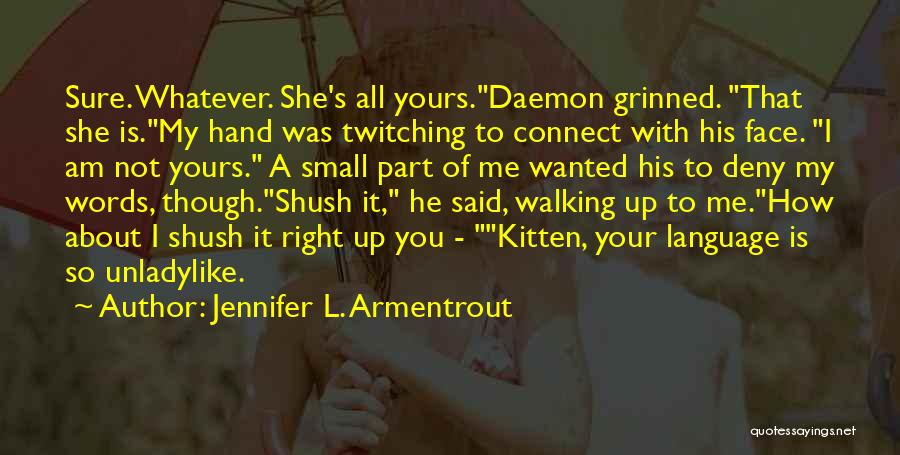 Sure. Whatever. She's all yours."Daemon grinned. "That she is."My hand was twitching to connect with his face. "I am not yours." A small part of me wanted his to deny my words, though."Shush it," he said, walking up to me."How about I shush it right up you - ""Kitten, your language is so unladylike.

~ Author: Jennifer L. Armentrout

quotessayings.net